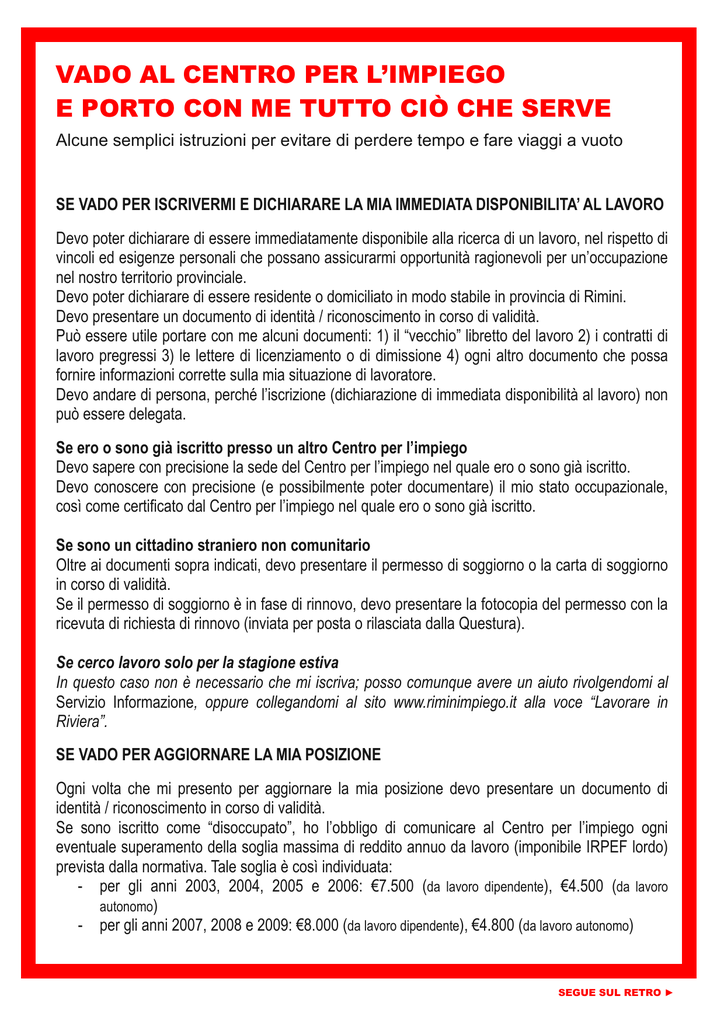 VADO AL CENTRO PER L'IMPIEGO
E PORTO CON ME TUTTO CIÒ CHE SERVE

Alcune semplici istruzioni per evitare di perdere tempo e fare viaggi a vuoto

SE VADO PER ISCRIVERMI E DICHIARARE LA MIA IMMEDIATA DISPONIBILITA' AL LAVORO

Devo poter dichiarare di essere immediatamente disponibile alla ricerca di un lavoro, nel rispetto di vincoli ed esigenze personali che possano assicurarmi opportunità ragionevoli per un'occupazione nel nostro territorio provinciale.
Devo poter dichiarare di essere residente o domiciliato in modo stabile in provincia di Rimini.
Devo presentare un documento di identità / riconoscimento in corso di validità.
Può essere utile portare con me alcuni documenti: 1) il "vecchio" libretto del lavoro 2) i contratti di lavoro pregressi 3) le lettere di licenziamento o di dimissione 4) ogni altro documento che possa fornire informazioni corrette sulla mia situazione di lavoratore.
Devo andare di persona, perché l'iscrizione (dichiarazione di immediata disponibilità al lavoro) non può essere delegata.

Se ero o sono già iscritto presso un altro Centro per l'impiego
Devo sapere con precisione la sede del Centro per l'impiego nel quale ero o sono già iscritto.
Devo conoscere con precisione (e possibilmente poter documentare) il mio stato occupazionale, così come certificato dal Centro per l'impiego nel quale ero o sono già iscritto.

Se sono un cittadino straniero non comunitario
Oltre ai documenti sopra indicati, devo presentare il permesso di soggiorno o la carta di soggiorno in corso di validità.
Se il permesso di soggiorno è in fase di rinnovo, devo presentare la fotocopia del permesso con la ricevuta di richiesta di rinnovo (inviata per posta o rilasciata dalla Questura).

Se cerco lavoro solo per la stagione estiva
In questo caso non è necessario che mi iscriva; posso comunque avere un aiuto rivolgendomi al Servizio Informazione, oppure collegandomi al sito www.riminimpiego.it alla voce "Lavorare in Riviera".

SE VADO PER AGGIORNARE LA MIA POSIZIONE

Ogni volta che mi presento per aggiornare la mia posizione devo presentare un documento di identità / riconoscimento in corso di validità.
Se sono iscritto come "disoccupato", ho l'obbligo di comunicare al Centro per l'impiego ogni eventuale superamento della soglia massima di reddito annuo da lavoro (imponibile IRPEF lordo) prevista dalla normativa. Tale soglia è così individuata:
- per gli anni 2003, 2004, 2005 e 2006: €7.500 (da lavoro dipendente), €4.500 (da lavoro autonomo)
- per gli anni 2007, 2008 e 2009: €8.000 (da lavoro dipendente), €4.800 (da lavoro autonomo)

SEGUE SUL RETRO ►